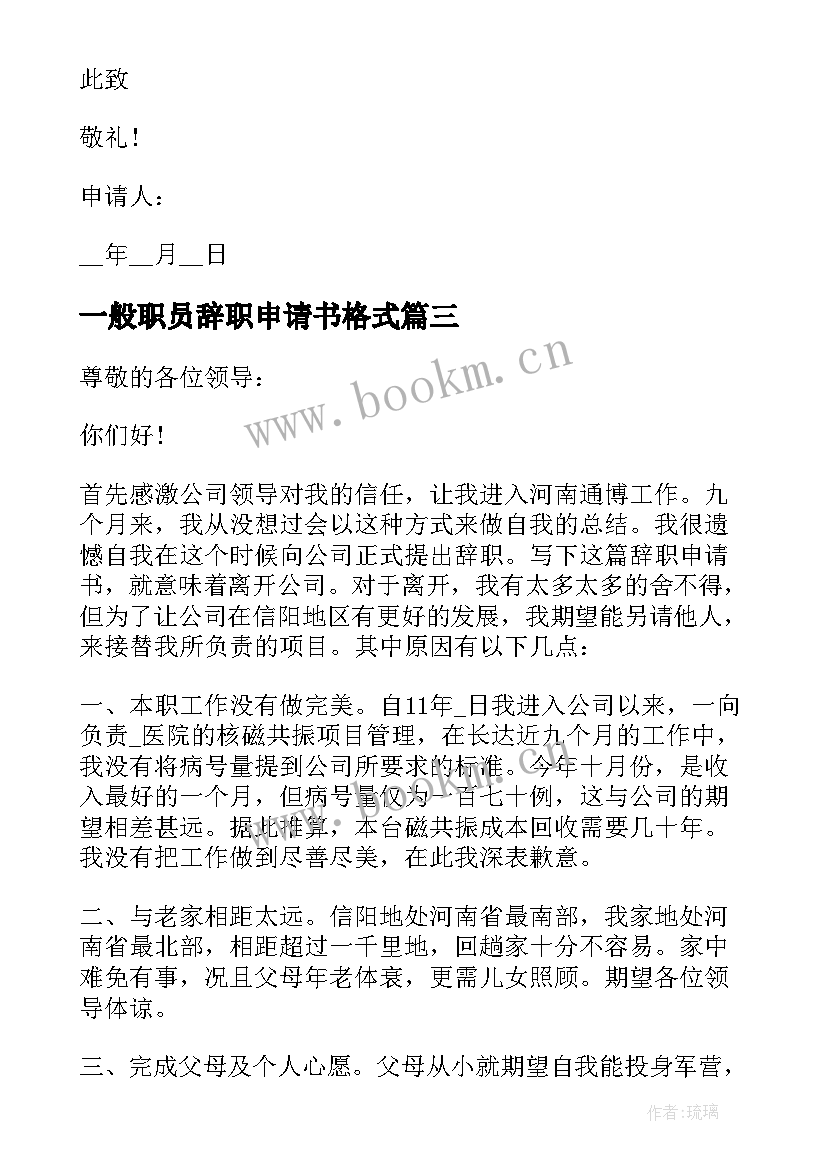 此致

敬礼！

申请人：

__年__月__日

一般职员辞职申请书格式篇三

www.bookm.cn

尊敬的各位领导：

你们好！

首先感激公司领导对我的信任，让我进入河南通博工作。九个月来，我从没想过会以这种方式来做自我的总结。我很遗憾自我在这个时候向公司正式提出辞职。写下这篇辞职申请书，就意味着离开公司。对于离开，我有太多太多的舍不得，但为了让公司在信阳地区有更好的发展，我期望能另请他人，来接替我所负责的项目。其中原因有以下几点：

一、本职工作没有做完美。自11年_日我进入公司以来，一向负责_医院的核磁共振项目管理，在长达近九个月的工作中，我没有将病号量提到公司所要求的标准。今年十月份，是收入最好的一个月，但病号量仅为一百七十例，这与公司的期望相差甚远。据此推算，本台磁共振成本回收需要几十年。我没有把工作做到尽善尽美，在此我深表歉意。

二、与老家相距太远。信阳地处河南省最南部，我家地处河南省最北部，相距超过一千里地，回趟家十分不容易。家中难免有事，况且父母年老体衰，更需儿女照顾。期望各位领导体谅。

三、完成父母及个人心愿。父母从小就期望自我能投身军营，

作者：琉璃